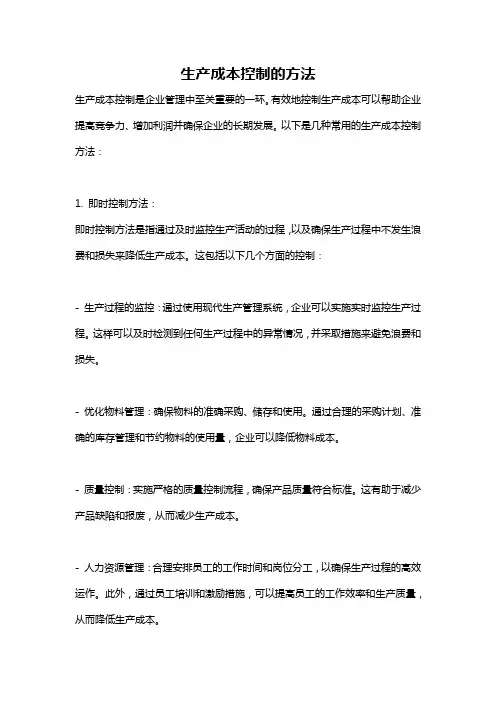 生产成本控制的方法

生产成本控制是企业管理中至关重要的一环。有效地控制生产成本可以帮助企业提高竞争力、增加利润并确保企业的长期发展。以下是几种常用的生产成本控制方法：

1. 即时控制方法：

即时控制方法是指通过及时监控生产活动的过程，以及确保生产过程中不发生浪费和损失来降低生产成本。这包括以下几个方面的控制：

- 生产过程的监控：通过使用现代生产管理系统，企业可以实施实时监控生产过程。这样可以及时检测到任何生产过程中的异常情况，并采取措施来避免浪费和损失。

- 优化物料管理：确保物料的准确采购、储存和使用。通过合理的采购计划、准确的库存管理和节约物料的使用量，企业可以降低物料成本。

- 质量控制：实施严格的质量控制流程，确保产品质量符合标准。这有助于减少产品缺陷和报废，从而减少生产成本。

- 人力资源管理：合理安排员工的工作时间和岗位分工，以确保生产过程的高效运作。此外，通过员工培训和激励措施，可以提高员工的工作效率和生产质量，从而降低生产成本。